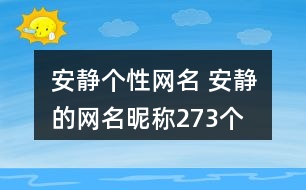 安静个性网名 安静的网名昵称273个